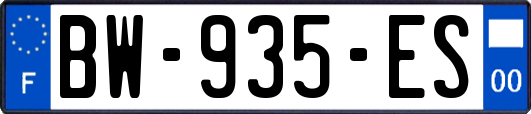 F
BW-935-ES
00